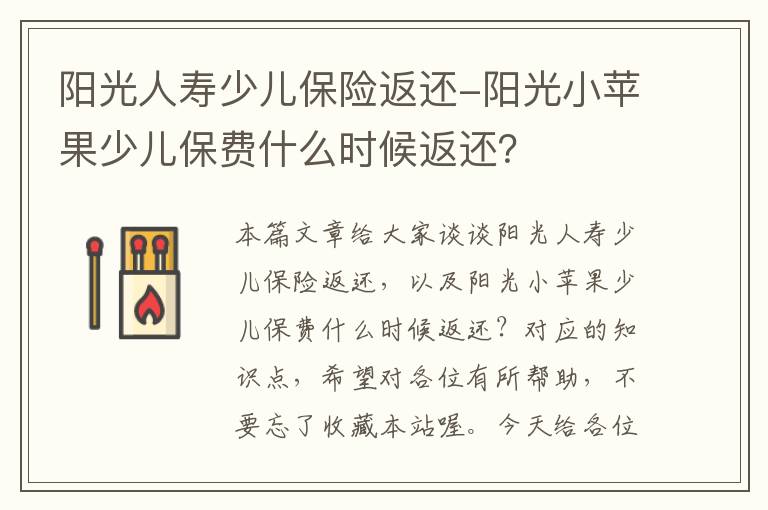 阳光人寿少儿保险返还-阳光小苹果少儿保费什么时候返还？

本篇文章给大家谈谈阳光人寿少儿保险返还，以及阳光小苹果少儿保费什么时候返还？对应的知识点，希望对各位有所帮助，不要忘了收藏本站喔。今天给各位